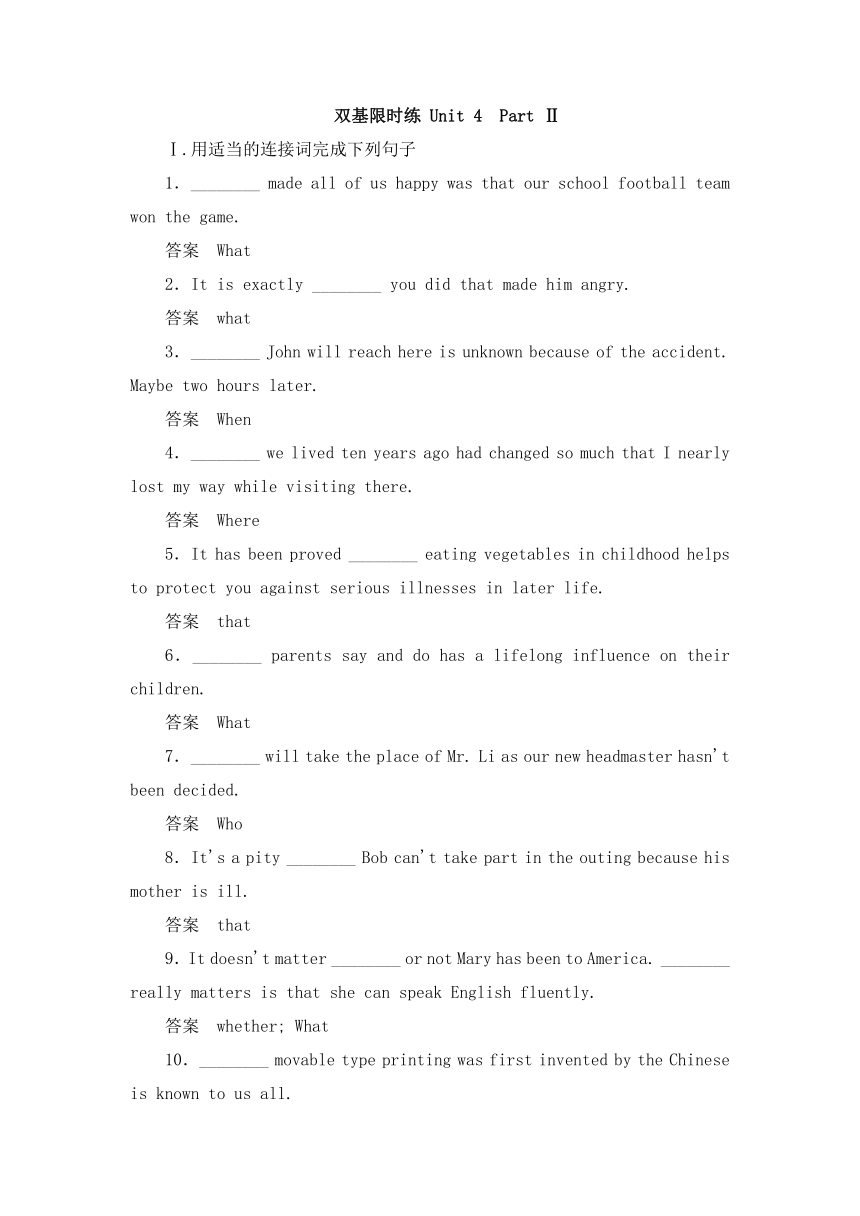 双基限时练 Unit 4  Part Ⅱ

Ⅰ.用适当的连接词完成下列句子

1. ________ made all of us happy was that our school football team won the game.

答案  What

2. It is exactly ________ you did that made him angry.

答案  what

3. ________ John will reach here is unknown because of the accident. Maybe two hours later.

答案  When

4. ________ we lived ten years ago had changed so much that I nearly lost my way while visiting there.

答案  Where

5. It has been proved ________ eating vegetables in childhood helps to protect you against serious illnesses in later life.

答案  that

6. ________ parents say and do has a lifelong influence on their children.

答案  What

7. ________ will take the place of Mr. Li as our new headmaster hasn't been decided.

答案  Who

8. It's a pity ________ Bob can't take part in the outing because his mother is ill.

答案  that

9. It doesn't matter ________ or not Mary has been to America. ________ really matters is that she can speak English fluently.

答案  whether; What

10. ________ movable type printing was first invented by the Chinese is known to us all.